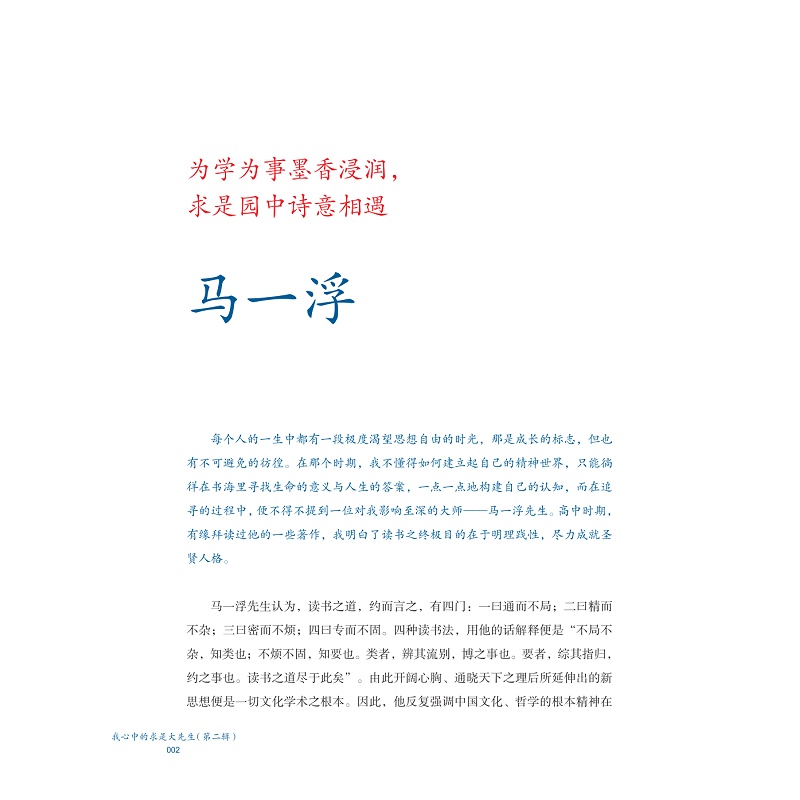 为学为事墨香浸润，
求是园中诗意相遇

马一浮

每个人的一生中都有一段极度渴望思想自由的时光，那是成长的标志，但也有不可避免的彷徨。在那个时期，我不懂得如何建立起自己的精神世界，只能徜徉在书海里寻找生命的意义与人生的答案，一点一点地构建自己的认知，而在追寻的过程中，便不得不提到一位对我影响至深的大师——马一浮先生。高中时期，有缘拜读过他的一些著作，我明白了读书之终极目的在于明理践性，尽力成就圣贤人格。

马一浮先生认为，读书之道，约而言之，有四门：一曰通而不局；二曰精而不杂；三曰密而不烦；四曰专而不固。四种读书法，用他的话解释便是“不局不杂，知类也；不烦不固，知要也。类者，辨其流别，博之事也。要者，综其指归，约之事也。读书之道尽于此矣”。由此开阔心胸、通晓天下之理后所延伸出的新思想便是一切文化学术之根本。因此，他反复强调中国文化、哲学的根本精神在

我心中的求是大先生（第二辑）
002